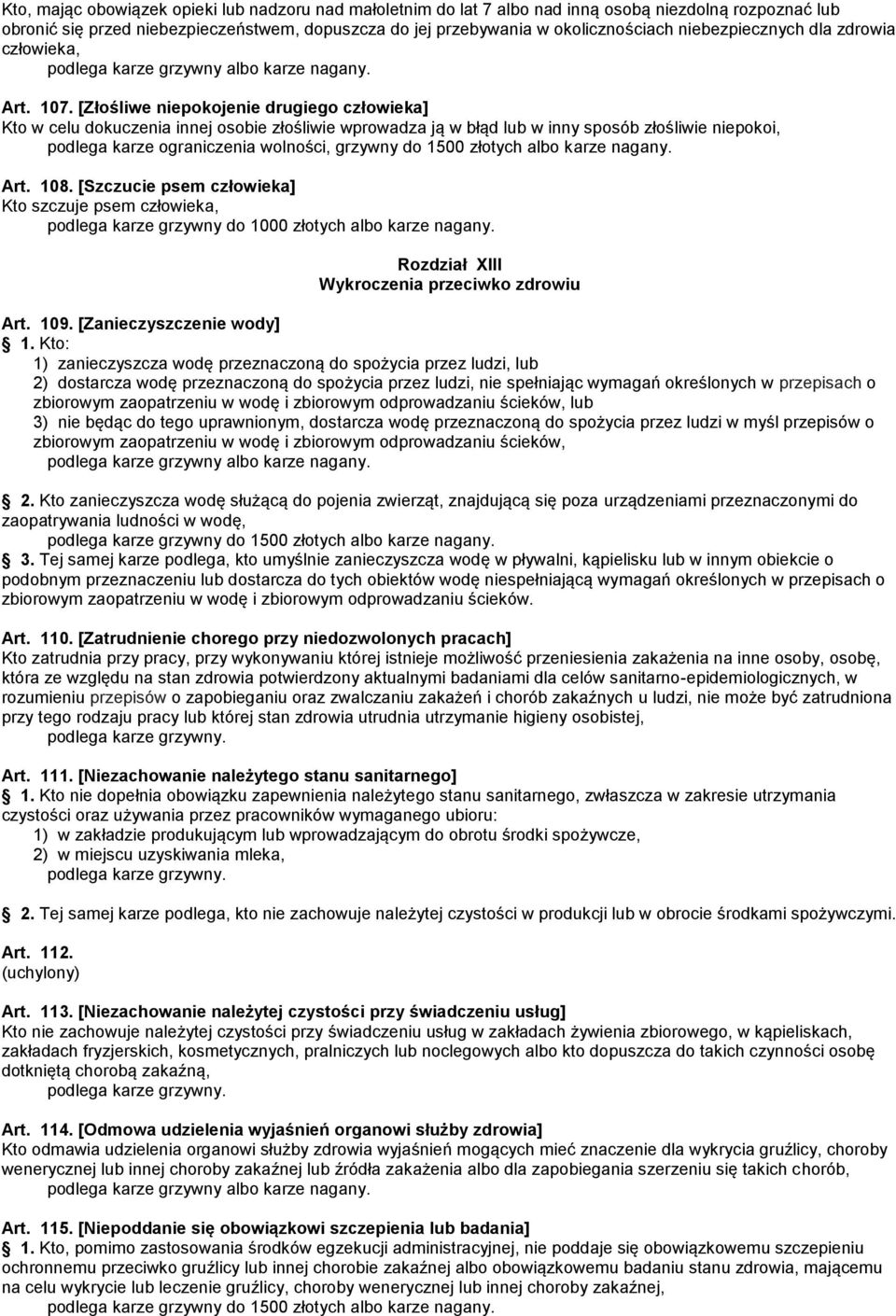 Kto, mając obowiązek opieki lub nadzoru nad małoletnim do lat 7 albo nad inną osobą niezdolną rozpoznać lub obronić się przed niebezpieczeństwem, dopuszcza do jej przebywania w okolicznościach niebezpiecznych dla zdrowia człowieka,
podlega karze grzywny albo karze nagany.

Art. 107. [Złośliwe niepokojenie drugiego człowieka]
Kto w celu dokuczenia innej osobie złośliwie wprowadza ją w błąd lub w inny sposób złośliwie niepokoi,
podlega karze ograniczenia wolności, grzywny do 1500 złotych albo karze nagany.

Art. 108. [Szczucie psem człowieka]
Kto szczuje psem człowieka,
podlega karze grzywny do 1000 złotych albo karze nagany.

Rozdział XIII
Wykroczenia przeciwko zdrowiu

Art. 109. [Zanieczyszczenie wody]
1. Kto:
1) zanieczyszcza wodę przeznaczoną do spożycia przez ludzi, lub
2) dostarcza wodę przeznaczoną do spożycia przez ludzi, nie spełniając wymagań określonych w przepisach o zbiorowym zaopatrzeniu w wodę i zbiorowym odprowadzaniu ścieków, lub
3) nie będąc do tego uprawnionym, dostarcza wodę przeznaczoną do spożycia przez ludzi w myśl przepisów o zbiorowym zaopatrzeniu w wodę i zbiorowym odprowadzaniu ścieków,
podlega karze grzywny albo karze nagany.

2. Kto zanieczyszcza wodę służącą do pojenia zwierząt, znajdującą się poza urządzeniami przeznaczonymi do zaopatrywania ludności w wodę,
podlega karze grzywny do 1500 złotych albo karze nagany.
3. Tej samej karze podlega, kto umyślnie zanieczyszcza wodę w pływalni, kąpielisku lub w innym obiekcie o podobnym przeznaczeniu lub dostarcza do tych obiektów wodę niespełniającą wymagań określonych w przepisach o zbiorowym zaopatrzeniu w wodę i zbiorowym odprowadzaniu ścieków.

Art. 110. [Zatrudnienie chorego przy niedozwolonych pracach]
Kto zatrudnia przy pracy, przy wykonywaniu której istnieje możliwość przeniesienia zakażenia na inne osoby, osobę, która ze względu na stan zdrowia potwierdzony aktualnymi badaniami dla celów sanitarno-epidemiologicznych, w rozumieniu przepisów o zapobieganiu oraz zwalczaniu zakażeń i chorób zakaźnych u ludzi, nie może być zatrudniona przy tego rodzaju pracy lub której stan zdrowia utrudnia utrzymanie higieny osobistej,
podlega karze grzywny.

Art. 111. [Niezachowanie należytego stanu sanitarnego]
1. Kto nie dopełnia obowiązku zapewnienia należytego stanu sanitarnego, zwłaszcza w zakresie utrzymania czystości oraz używania przez pracowników wymaganego ubioru:
1) w zakładzie produkującym lub wprowadzającym do obrotu środki spożywcze,
2) w miejscu uzyskiwania mleka,
podlega karze grzywny.

2. Tej samej karze podlega, kto nie zachowuje należytej czystości w produkcji lub w obrocie środkami spożywczymi.

Art. 112.
(uchylony)

Art. 113. [Niezachowanie należytej czystości przy świadczeniu usług]
Kto nie zachowuje należytej czystości przy świadczeniu usług w zakładach żywienia zbiorowego, w kąpieliskach, zakładach fryzjerskich, kosmetycznych, pralniczych lub noclegowych albo kto dopuszcza do takich czynności osobę dotkniętą chorobą zakaźną,
podlega karze grzywny.

Art. 114. [Odmowa udzielenia wyjaśnień organowi służby zdrowia]
Kto odmawia udzielenia organowi służby zdrowia wyjaśnień mogących mieć znaczenie dla wykrycia gruźlicy, choroby wenerycznej lub innej choroby zakaźnej lub źródła zakażenia albo dla zapobiegania szerzeniu się takich chorób,
podlega karze grzywny albo karze nagany.

Art. 115. [Niepoddanie się obowiązkowi szczepienia lub badania]
1. Kto, pomimo zastosowania środków egzekucji administracyjnej, nie poddaje się obowiązkowemu szczepieniu ochronnemu przeciwko gruźlicy lub innej chorobie zakaźnej albo obowiązkowemu badaniu stanu zdrowia, mającemu na celu wykrycie lub leczenie gruźlicy, choroby wenerycznej lub innej choroby zakaźnej,
podlega karze grzywny do 1500 złotych albo karze nagany.